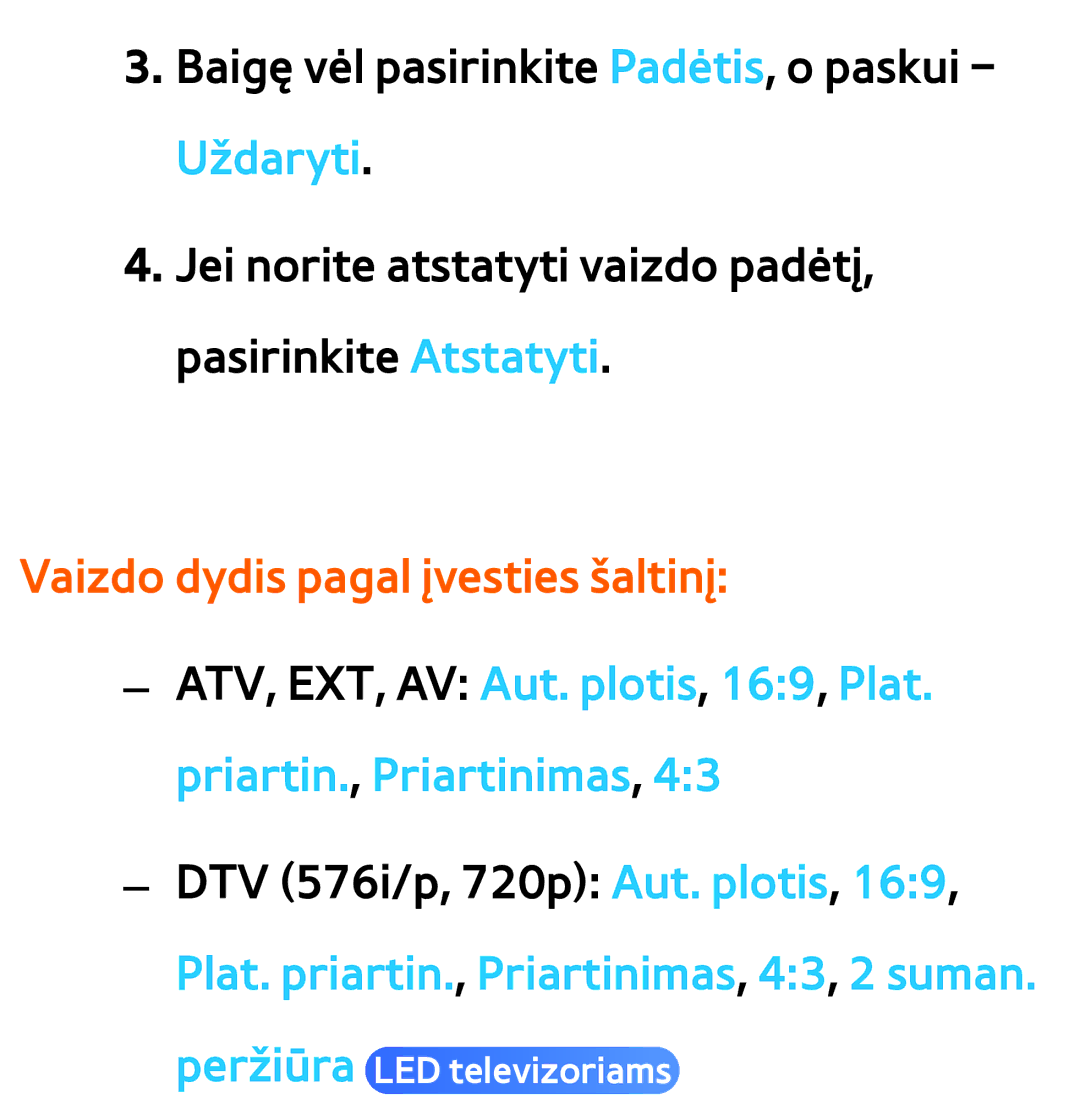 3. Baigę vėl pasirinkite Padėtis, o paskui – Uždaryti.

4. Jei norite atstatyti vaizdo padėtį, pasirinkite Atstatyti.

Vaizdo dydis pagal įvesties šaltinį:

– ATV, EXT, AV: Aut. plotis, 16:9, Plat. priartin., Priartinimas, 4:3

– DTV (576i/p, 720p): Aut. plotis, 16:9, Plat. priartin., Priartinimas, 4:3, 2 suman. peržiūra LED televizoriams